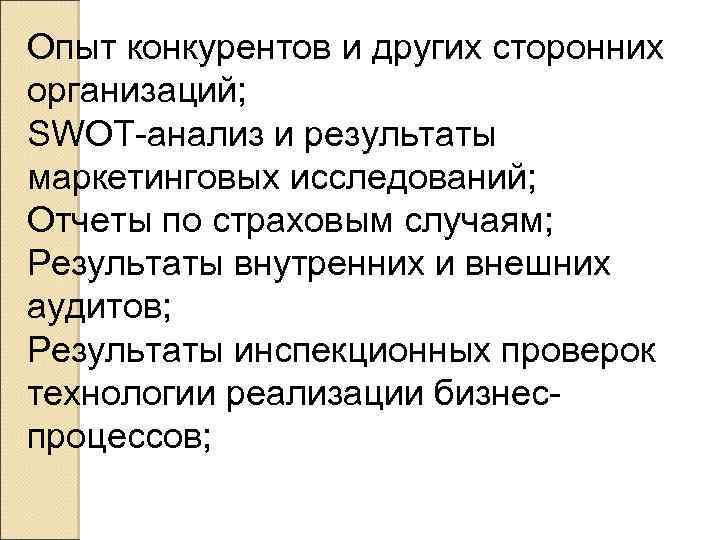 Опыт конкурентов и других сторонних организаций;
SWOT-анализ и результаты маркетинговых исследований;
Отчеты по страховым случаям;
Результаты внутренних и внешних аудитов;
Результаты инспекционных проверок технологии реализации бизнес-процессов;